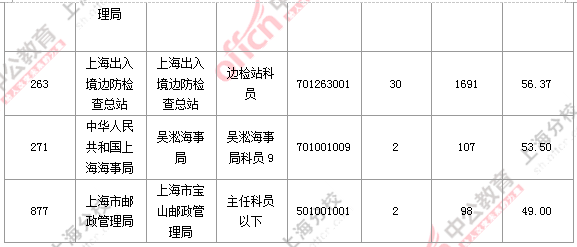 |  | 理局 |  |  |  |  |  |  |
|---|---|---|---|---|---|---|---|
| 263 | 上海出入境边防检查总站 | 上海出入境边防检查总站 | 边检站科员 | 701263001 | 30 | 1691 | 56.37 |
| 271 | 中华人民共和国上海海事局 | 吴淞海事局 | 吴淞海事局科员 9 | 701001009 | 2 | 107 | 53.50 |
| 877 | 上海市邮政管理局 | 上海市宝山邮政管理局 | 主任科员以下 | 501001001 | 2 | 98 | 49.00 |

中公教育 offcn 上海分校 sh.offcn.com